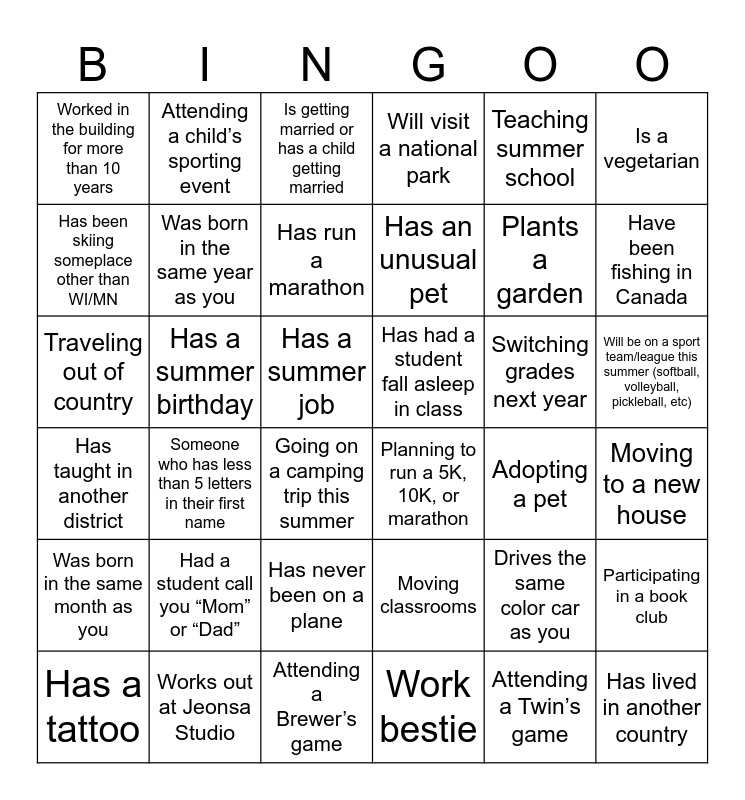 | B | I | N | G | O | O |
|---|---|---|---|---|---|
| Worked in the building for more than 10 years | Attending a child's sporting event | Is getting married or has a child getting married | Will visit a national park | Teaching summer school | Is a vegetarian |
| Has been skiing someplace other than WI/MN | Was born in the same year as you | Has run a marathon | Has an unusual pet | Plants a garden | Have been fishing in Canada |
| Traveling out of country | Has a summer birthday | Has a summer job | Has had a student fall asleep in class | Switching grades next year | Will be on a sport team/league this summer (softball, volleyball, pickleball, etc) |
| Has taught in another district | Someone who has less than 5 letters in their first name | Going on a camping trip this summer | Planning to run a 5K, 10K, or marathon | Adopting a pet | Moving to a new house |
| Was born in the same month as you | Had a student call you "Mom" or "Dad" | Has never been on a plane | Moving classrooms | Drives the same color car as you | Participating in a book club |
| Has a tattoo | Works out at Jeonsa Studio | Attending a Brewer's game | Work bestie | Attending a Twin's game | Has lived in another country |